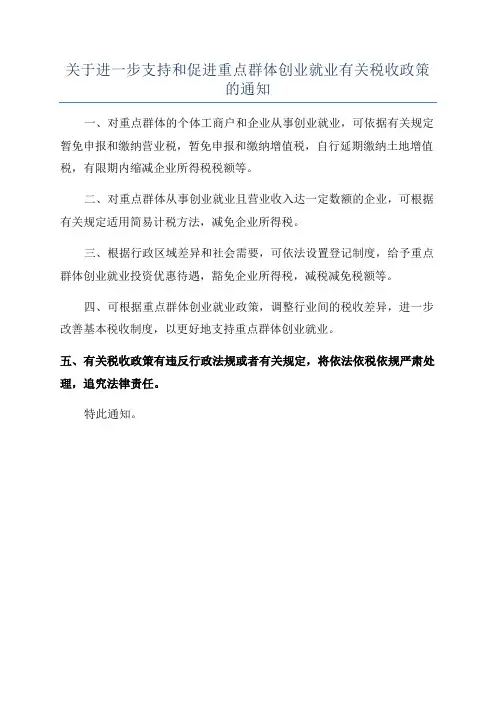 关于进一步支持和促进重点群体创业就业有关税收政策的通知

一、对重点群体的个体工商户和企业从事创业就业，可依据有关规定暂免申报和缴纳营业税，暂免申报和缴纳增值税，自行延期缴纳土地增值税，有限期内缩减企业所得税税额等。

二、对重点群体从事创业就业且营业收入达一定数额的企业，可根据有关规定适用简易计税方法，减免企业所得税。

三、根据行政区域差异和社会需要，可依法设置登记制度，给予重点群体创业就业投资优惠待遇，豁免企业所得税，减税减免税额等。

四、可根据重点群体创业就业政策，调整行业间的税收差异，进一步改善基本税收制度，以更好地支持重点群体创业就业。

五、有关税收政策有违反行政法规或者有关规定，将依法依税依规严肃处理，追究法律责任。

特此通知。